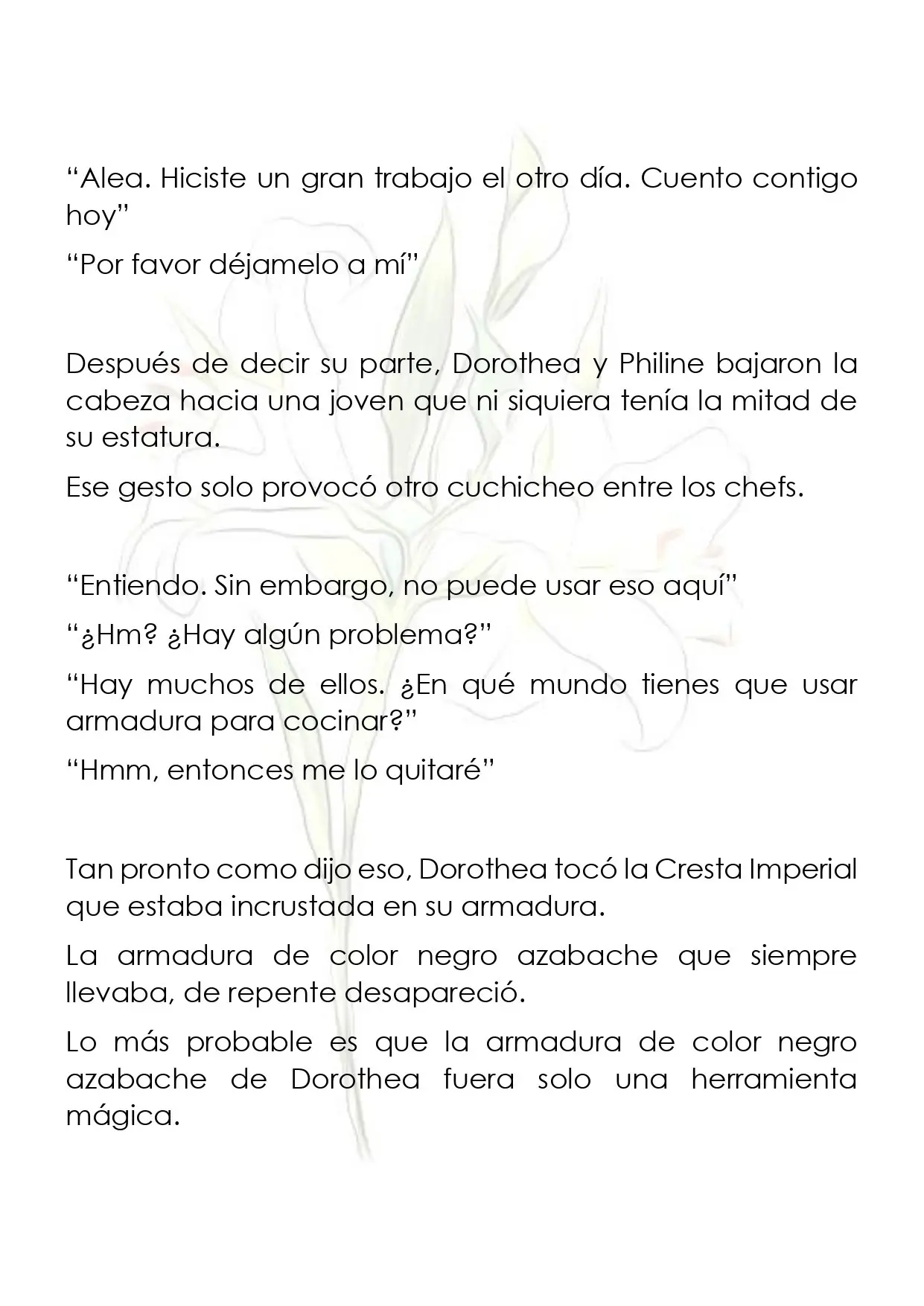 "Alea. Hiciste un gran trabajo el otro día. Cuento contigo hoy"

"Por favor déjamelo a mí"

Después de decir su parte, Dorothea y Philine bajaron la cabeza hacia una joven que ni siquiera tenía la mitad de su estatura.

Ese gesto solo provocó otro cuchicheo entre los chefs.

"Entiendo. Sin embargo, no puede usar eso aquí"

"¿Hm? ¿Hay algún problema?"

"Hay muchos de ellos. ¿En qué mundo tienes que usar armadura para cocinar?"

"Hmm, entonces me lo quitaré"

Tan pronto como dijo eso, Dorothea tocó la Cresta Imperial que estaba incrustada en su armadura.

La armadura de color negro azabache que siempre llevaba, de repente desapareció.

Lo más probable es que la armadura de color negro azabache de Dorothea fuera solo una herramienta mágica.